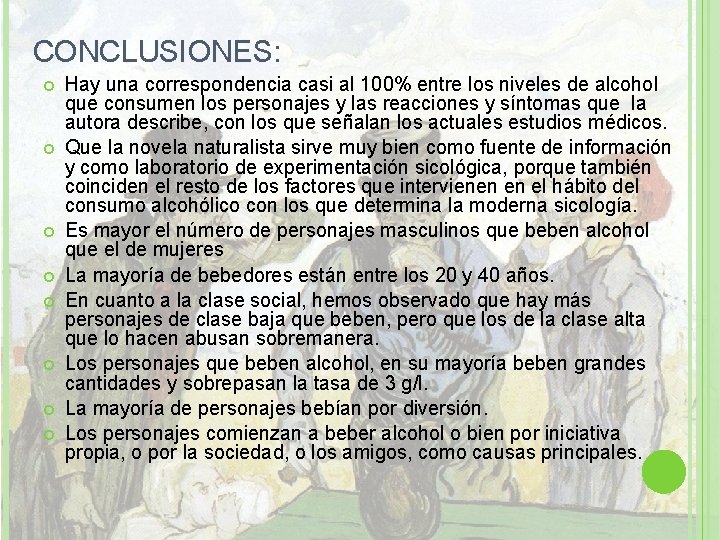 CONCLUSIONES:

Hay una correspondencia casi al 100% entre los niveles de alcohol que consumen los personajes y las reacciones y síntomas que la autora describe, con los que señalan los actuales estudios médicos.

Que la novela naturalista sirve muy bien como fuente de información y como laboratorio de experimentación sicológica, porque también coinciden el resto de los factores que intervienen en el hábito del consumo alcohólico con los que determina la moderna sicología.

Es mayor el número de personajes masculinos que beben alcohol que el de mujeres

La mayoría de bebedores están entre los 20 y 40 años.

En cuanto a la clase social, hemos observado que hay más personajes de clase baja que beben, pero que los de la clase alta que lo hacen abusan sobremanera.

Los personajes que beben alcohol, en su mayoría beben grandes cantidades y sobrepasan la tasa de 3 g/l.

La mayoría de personajes bebían por diversión.

Los personajes comienzan a beber alcohol o bien por iniciativa propia, o por la sociedad, o los amigos, como causas principales.